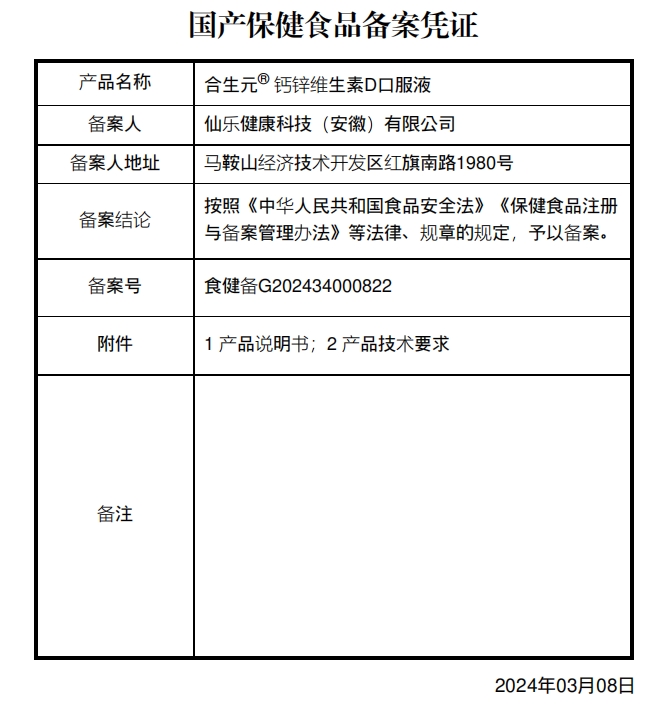 国产保健食品备案凭证

| 产品名称 | 合生元® 钙锌维生素D口服液 |
|---|---|
| 备案人 | 仙乐健康科技（安徽）有限公司 |
| 备案人地址 | 马鞍山经济技术开发区红旗南路1980号 |
| 备案结论 | 按照《中华人民共和国食品安全法》《保健食品注册与备案管理办法》等法律、规章的规定，予以备案。 |
| 备案号 | 食健备G202434000822 |
| 附件 | 1 产品说明书；2 产品技术要求 |
| 备注 | |

2024年03月08日